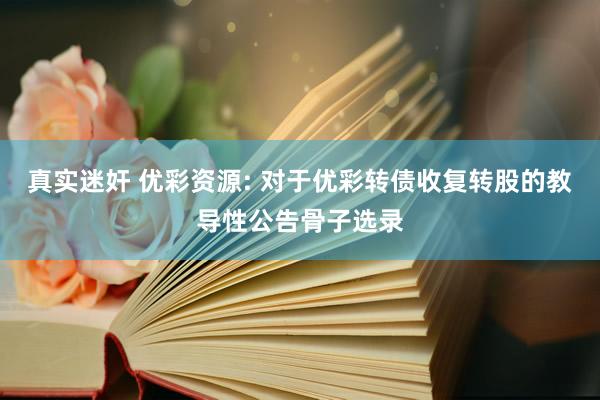 真实迷奸 优彩资源: 对于优彩转债收复转股的教导性公告骨子选录